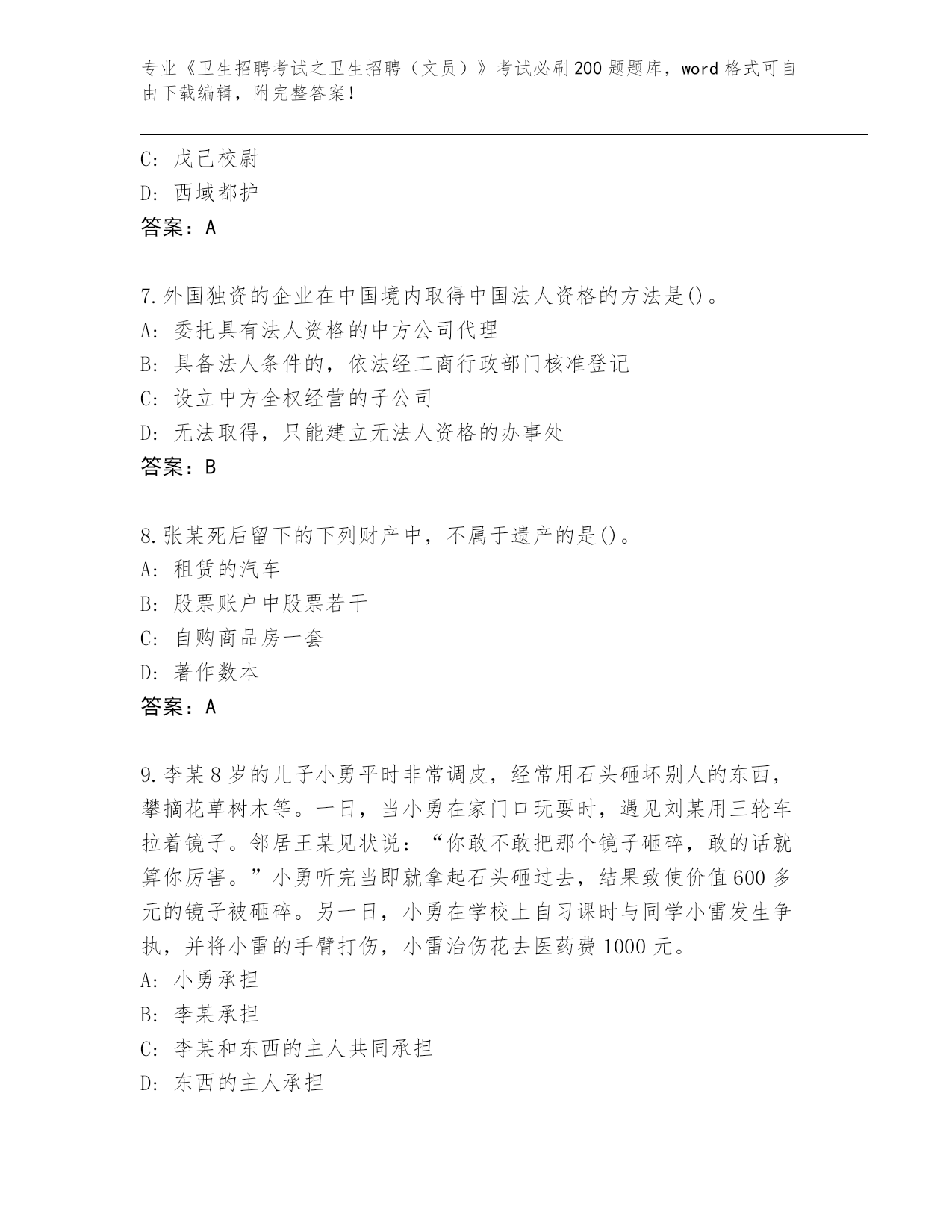 专业《卫生招聘考试之卫生招聘（文员）》考试必刷200题题库，word格式可自由下载编辑，附完整答案！

C: 戊己校尉
D: 西域都护
答案：A

7.外国独资的企业在中国境内取得中国法人资格的方法是()。
A: 委托具有法人资格的中方公司代理
B: 具备法人条件的，依法经工商行政部门核准登记
C: 设立中方全权经营的子公司
D: 无法取得，只能建立无法人资格的办事处
答案：B

8.张某死后留下的下列财产中，不属于遗产的是()。
A: 租赁的汽车
B: 股票账户中股票若干
C: 自购商品房一套
D: 著作数本
答案：A

9.李某8岁的儿子小勇平时非常调皮，经常用石头砸坏别人的东西，攀摘花草树木等。一日，当小勇在家门口玩耍时，遇见刘某用三轮车拉着镜子。邻居王某见状说：“你敢不敢把那个镜子砸碎，敢的话就算你厉害。”小勇听完当即就拿起石头砸过去，结果致使价值600多元的镜子被砸碎。另一日，小勇在学校上自习课时与同学小雷发生争执，并将小雷的手臂打伤，小雷治伤花去医药费1000元。
A: 小勇承担
B: 李某承担
C: 李某和东西的主人共同承担
D: 东西的主人承担